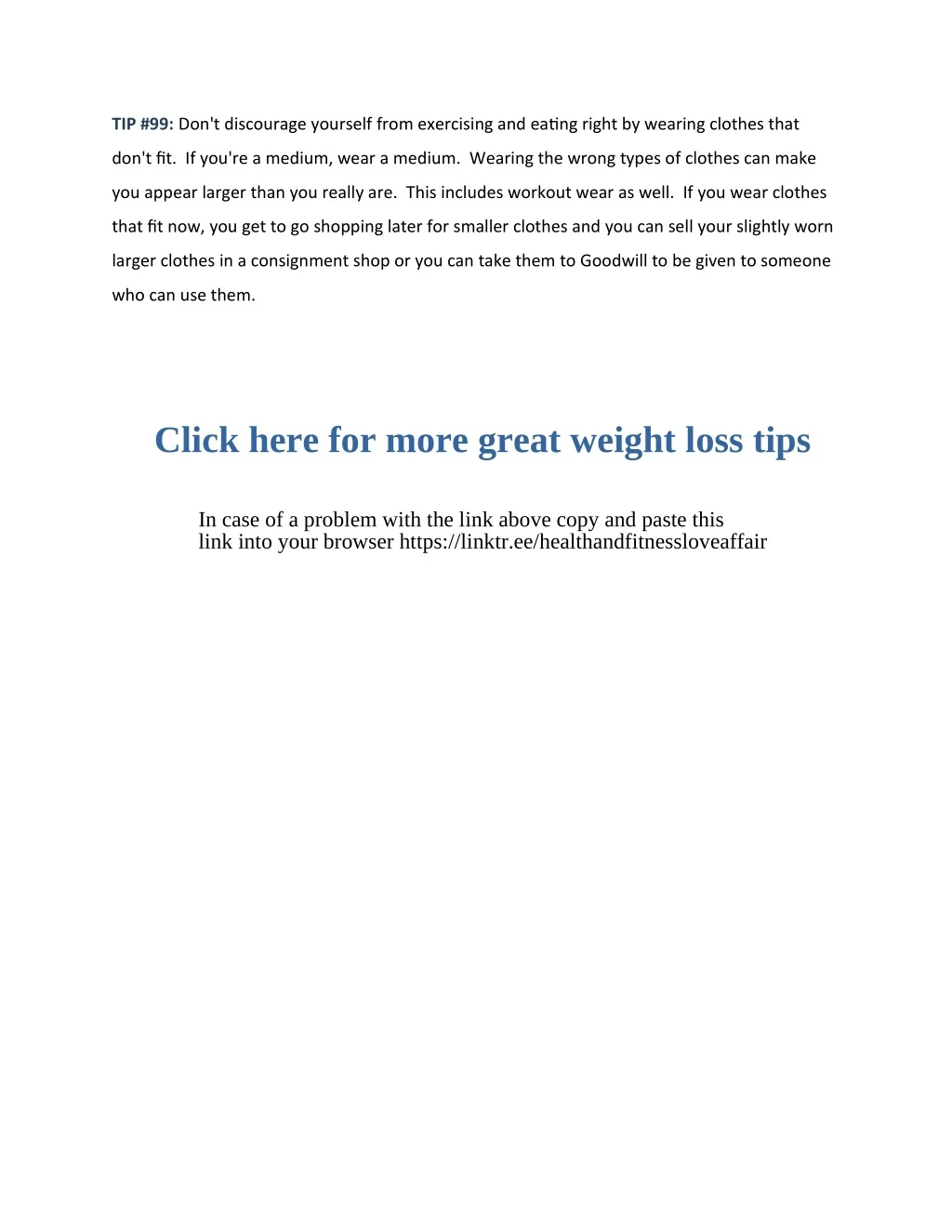 TIP #99: Don't discourage yourself from exercising and eating right by wearing clothes that don't fit. If you're a medium, wear a medium. Wearing the wrong types of clothes can make you appear larger than you really are. This includes workout wear as well. If you wear clothes that fit now, you get to go shopping later for smaller clothes and you can sell your slightly worn larger clothes in a consignment shop or you can take them to Goodwill to be given to someone who can use them.

Click here for more great weight loss tips

In case of a problem with the link above copy and paste this link into your browser https://linktr.ee/healthandfitnessloveaffair